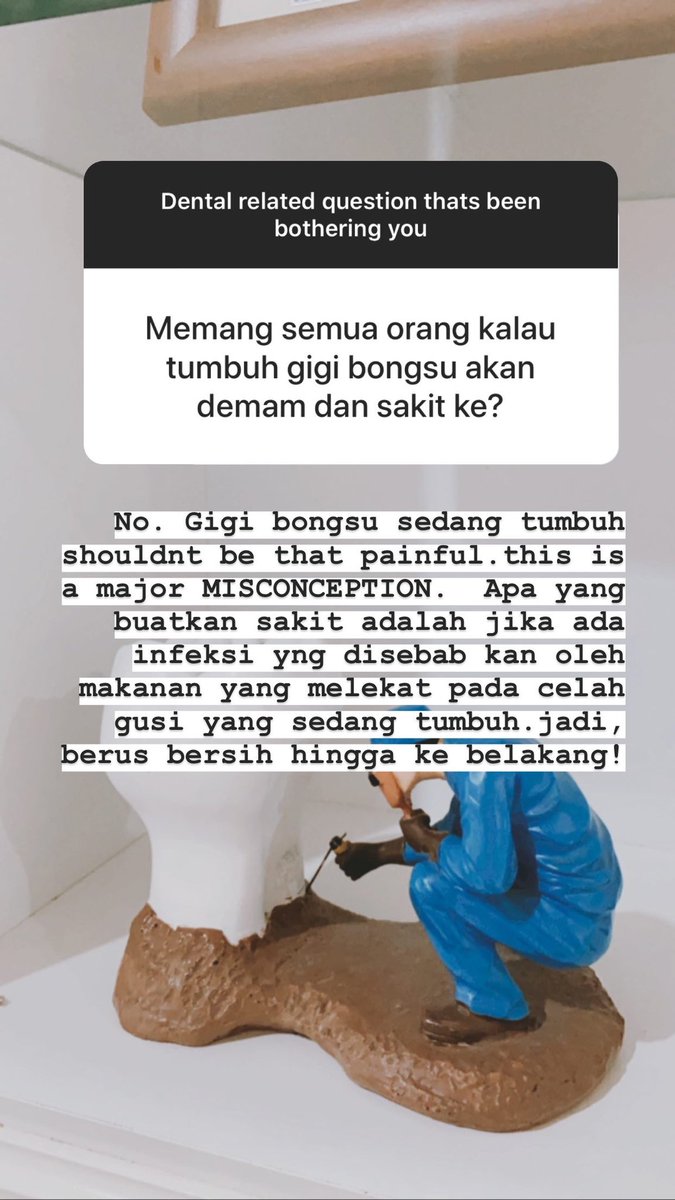 Dental related question thats been bothering you

Memang semua orang kalau tumbuh gigi bongsu akan demam dan sakit ke?

No. Gigi bongsu sedang tumbuh shouldnt be that painful.this is a major MISCONCEPTION. Apa yang buatkan sakit adalah jika ada infeksi yng disebab kan oleh makanan yang melekat pada celah gusi yang sedang tumbuh.jadi, berus bersih hingga ke belakang!